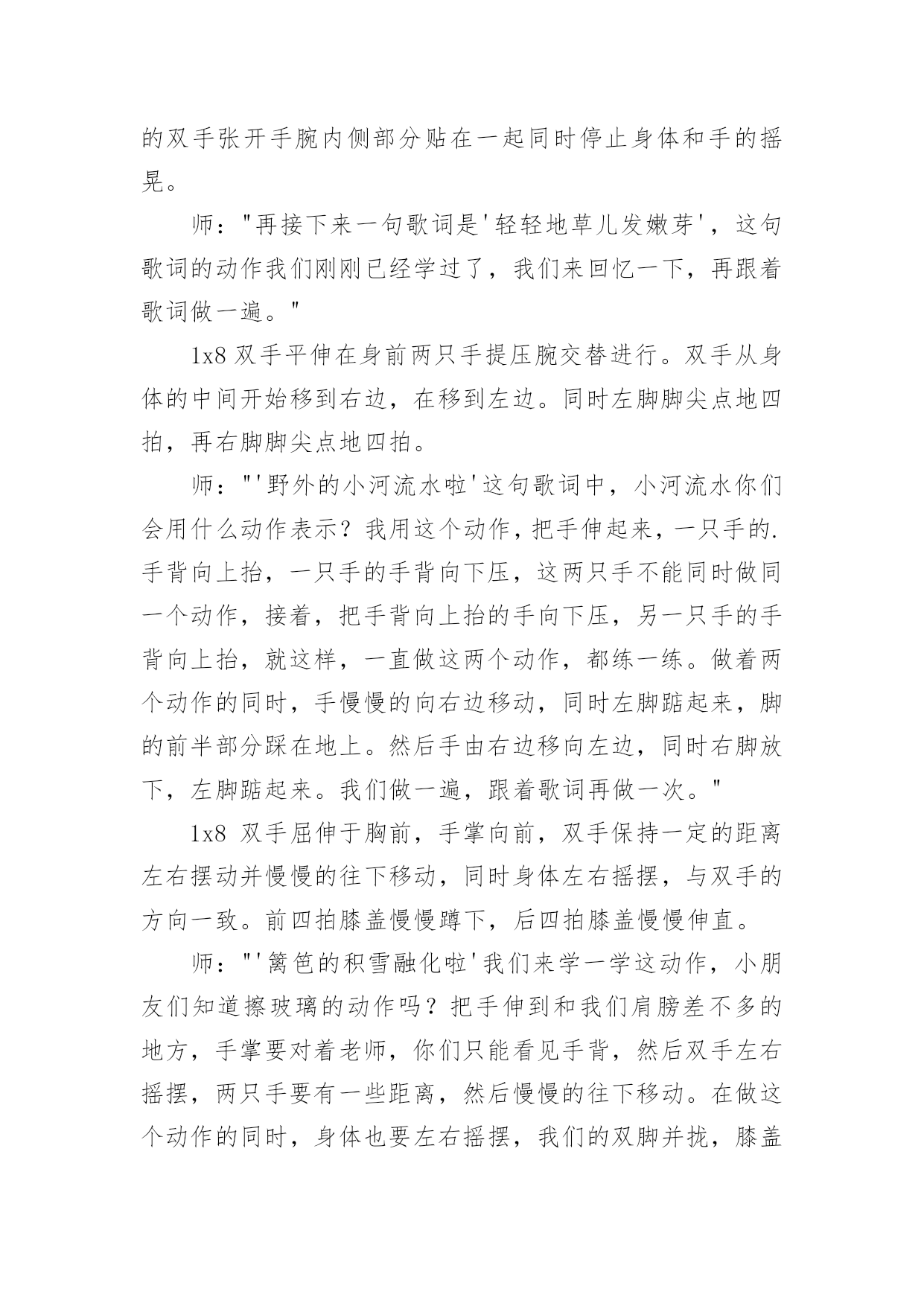 的双手张开手腕内侧部分贴在一起同时停止身体和手的摇晃。

师："再接下来一句歌词是'轻轻地草儿发嫩芽'，这句歌词的动作我们刚刚已经学过了，我们来回忆一下，再跟着歌词做一遍。"

1x8 双手平伸在身前两只手提压腕交替进行。双手从身体的中间开始移到右边，在移到左边。同时左脚脚尖点地四拍，再右脚脚尖点地四拍。

师："'野外的小河流水啦'这句歌词中，小河流水你们会用什么动作表示？我用这个动作，把手伸起来，一只手的.手背向上抬，一只手的手背向下压，这两只手不能同时做同一个动作，接着，把手背向上抬的手向下压，另一只手的手背向上抬，就这样，一直做这两个动作，都练一练。做着两个动作的同时，手慢慢的向右边移动，同时左脚踮起来，脚的前半部分踩在地上。然后手由右边移向左边，同时右脚放下，左脚踮起来。我们做一遍，跟着歌词再做一次。"

1x8 双手屈伸于胸前，手掌向前，双手保持一定的距离左右摆动并慢慢的往下移动，同时身体左右摇摆，与双手的方向一致。前四拍膝盖慢慢蹲下，后四拍膝盖慢慢伸直。

师："'篱笆的积雪融化啦'我们来学一学这动作，小朋友们知道擦玻璃的动作吗？把手伸到和我们肩膀差不多的地方，手掌要对着老师，你们只能看见手背，然后双手左右摇摆，两只手要有一些距离，然后慢慢的往下移动。在做这个动作的同时，身体也要左右摇摆，我们的双脚并拢，膝盖